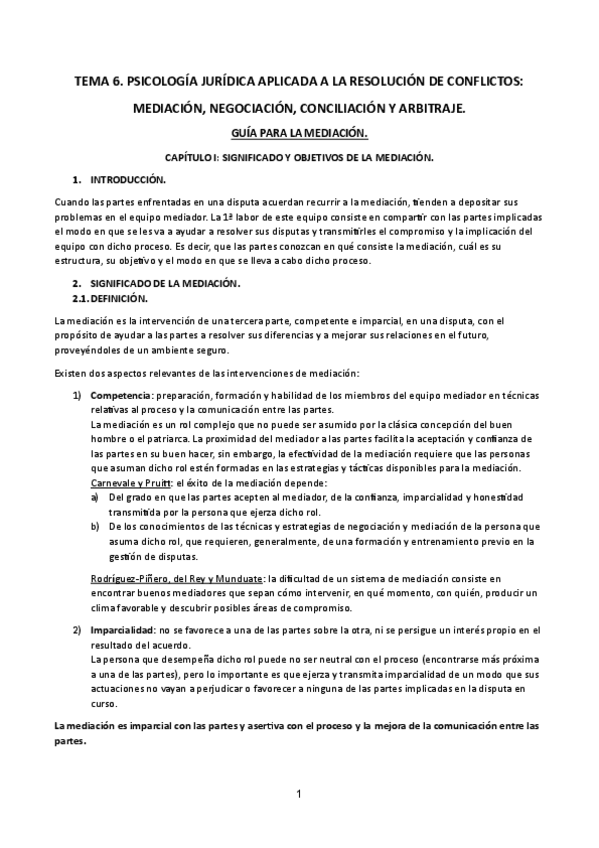 TEMA 6. PSICOLOGÍA JURÍDICA APLICADA A LA RESOLUCIÓN DE CONFLICTOS: MEDIACIÓN, NEGOCIACIÓN, CONCILIACIÓN Y ARBITRAJE.

GUÍA PARA LA MEDIACIÓN.

CAPÍTULO I: SIGNIFICADO Y OBJETIVOS DE LA MEDIACIÓN.

1. INTRODUCCIÓN.

Cuando las partes enfrentadas en una disputa acuerdan recurrir a la mediación, tienden a depositar sus problemas en el equipo mediador. La 1ª labor de este equipo consiste en compartir con las partes implicadas el modo en que se les va a ayudar a resolver sus disputas y transmitirles el compromiso y la implicación del equipo con dicho proceso. Es decir, que las partes conozcan en qué consiste la mediación, cuál es su estructura, su objetivo y el modo en que se lleva a cabo dicho proceso.

2. SIGNIFICADO DE LA MEDIACIÓN.
2.1. DEFINICIÓN.

La mediación es la intervención de una tercera parte, competente e imparcial, en una disputa, con el propósito de ayudar a las partes a resolver sus diferencias y a mejorar sus relaciones en el futuro, proveyéndoles de un ambiente seguro.

Existen dos aspectos relevantes de las intervenciones de mediación:

1) Competencia: preparación, formación y habilidad de los miembros del equipo mediador en técnicas relativas al proceso y la comunicación entre las partes.
La mediación es un rol complejo que no puede ser asumido por la clásica concepción del buen hombre o el patriarca. La proximidad del mediador a las partes facilita la aceptación y confianza de las partes en su buen hacer, sin embargo, la efectividad de la mediación requiere que las personas que asuman dicho rol estén formadas en las estrategias y tácticas disponibles para la mediación.
Carnevale y Pruitt: el éxito de la mediación depende:
a) Del grado en que las partes acepten al mediador, de la confianza, imparcialidad y honestidad transmitida por la persona que ejerza dicho rol.
b) De los conocimientos de las técnicas y estrategias de negociación y mediación de la persona que asuma dicho rol, que requieren, generalmente, de una formación y entrenamiento previo en la gestión de disputas.

Rodríguez-Piñero, del Rey y Munduate: la dificultad de un sistema de mediación consiste en encontrar buenos mediadores que sepan cómo intervenir, en qué momento, con quién, producir un clima favorable y descubrir posibles áreas de compromiso.

2) Imparcialidad: no se favorece a una de las partes sobre la otra, ni se persigue un interés propio en el resultado del acuerdo.
La persona que desempeña dicho rol puede no ser neutral con el proceso (encontrarse más próxima a una de las partes), pero lo importante es que ejerza y transmita imparcialidad de un modo que sus actuaciones no vayan a perjudicar o favorecer a ninguna de las partes implicadas en la disputa en curso.

La mediación es imparcial con las partes y asertiva con el proceso y la mejora de la comunicación entre las partes.

1